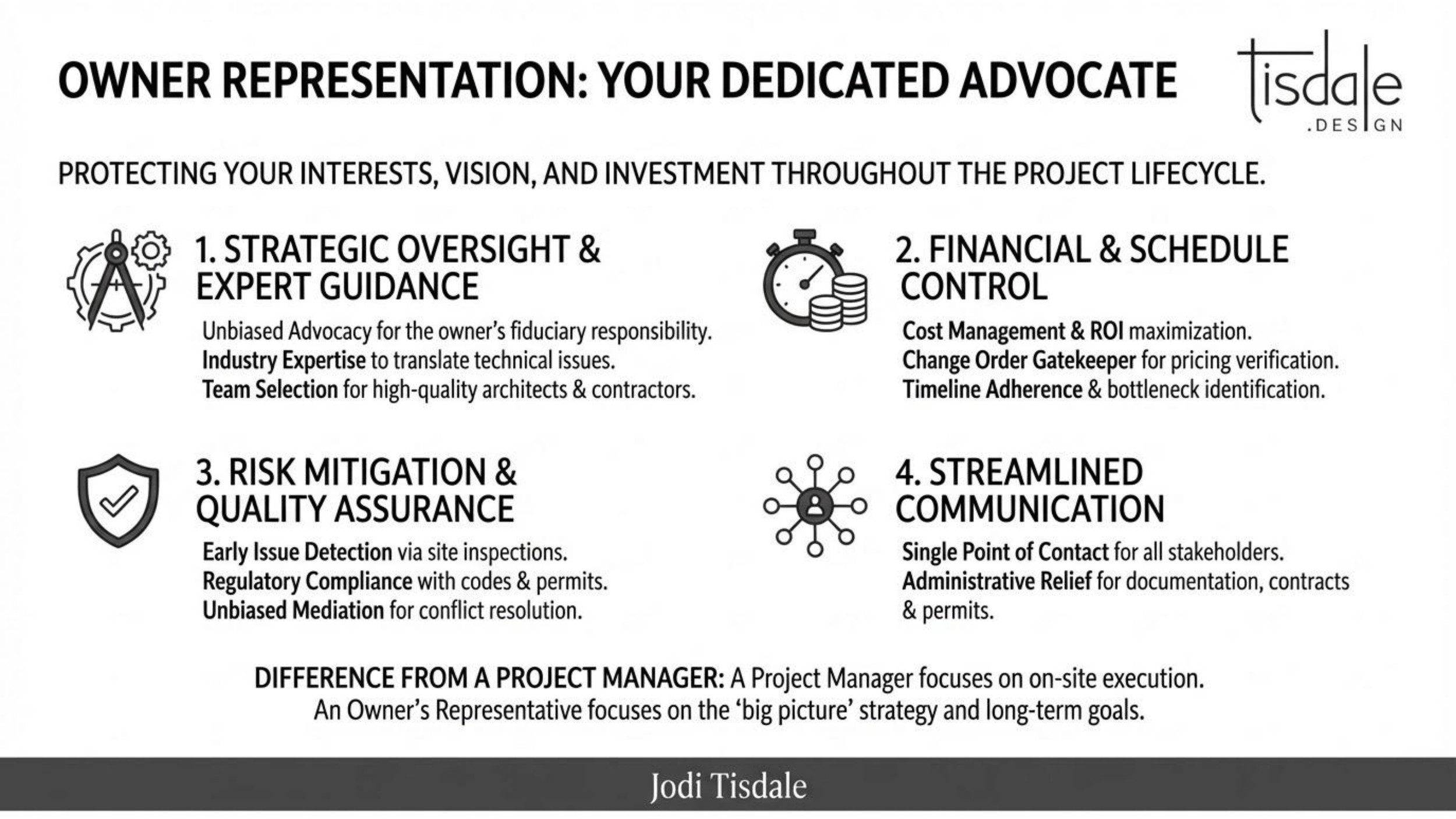 OWNER REPRESENTATION: YOUR DEDICATED ADVOCATE

tisdale
.DESIGN

PROTECTING YOUR INTERESTS, VISION, AND INVESTMENT THROUGHOUT THE PROJECT LIFECYCLE.

1. STRATEGIC OVERSIGHT & EXPERT GUIDANCE

Unbiased Advocacy for the owner's fiduciary responsibility.
Industry Expertise to translate technical issues.
Team Selection for high-quality architects & contractors.

2. FINANCIAL & SCHEDULE CONTROL

Cost Management & ROI maximization.
Change Order Gatekeeper for pricing verification.
Timeline Adherence & bottleneck identification.

3. RISK MITIGATION & QUALITY ASSURANCE

Early Issue Detection via site inspections.
Regulatory Compliance with codes & permits.
Unbiased Mediation for conflict resolution.

4. STREAMLINED COMMUNICATION

Single Point of Contact for all stakeholders.
Administrative Relief for documentation, contracts & permits.

DIFFERENCE FROM A PROJECT MANAGER: A Project Manager focuses on on-site execution. An Owner's Representative focuses on the 'big picture' strategy and long-term goals.

Jodi Tisdale